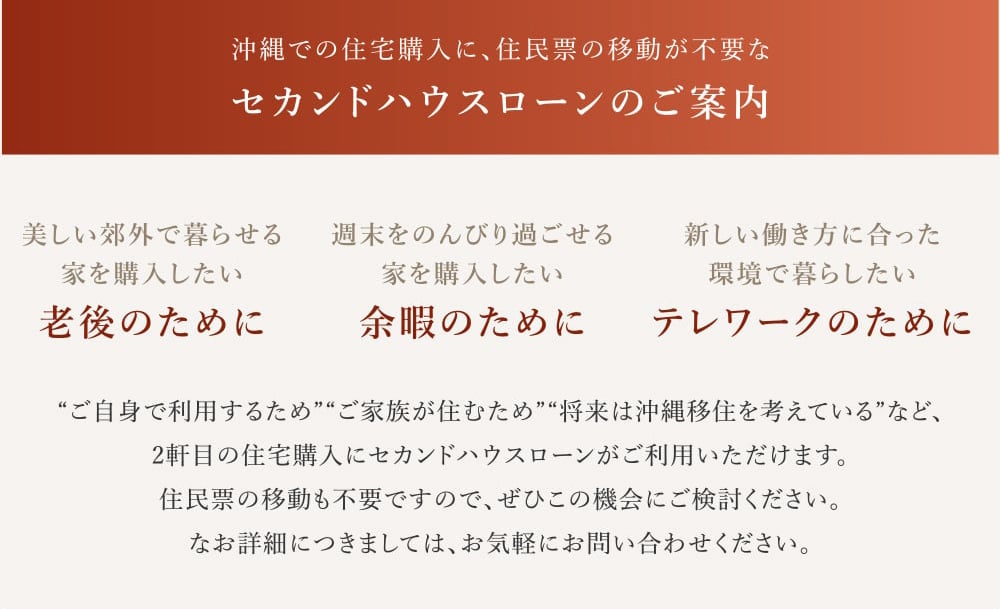 沖縄での住宅購入に、住民票の移動が不要な
セカンドハウスローンのご案内

美しい郊外で暮らせる
家を購入したい
老後のために

週末をのんびり過ごせる
家を購入したい
余暇のために

新しい働き方に合った
環境で暮らしたい
テレワークのために

“ご自身で利用するため”“ご家族が住むため”“将来は沖縄移住を考えている”など、
2軒目の住宅購入にセカンドハウスローンがご利用いただけます。
住民票の移動も不要ですので、ぜひこの機会にご検討ください。
なお詳細につきましては、お気軽にお問い合わせください。